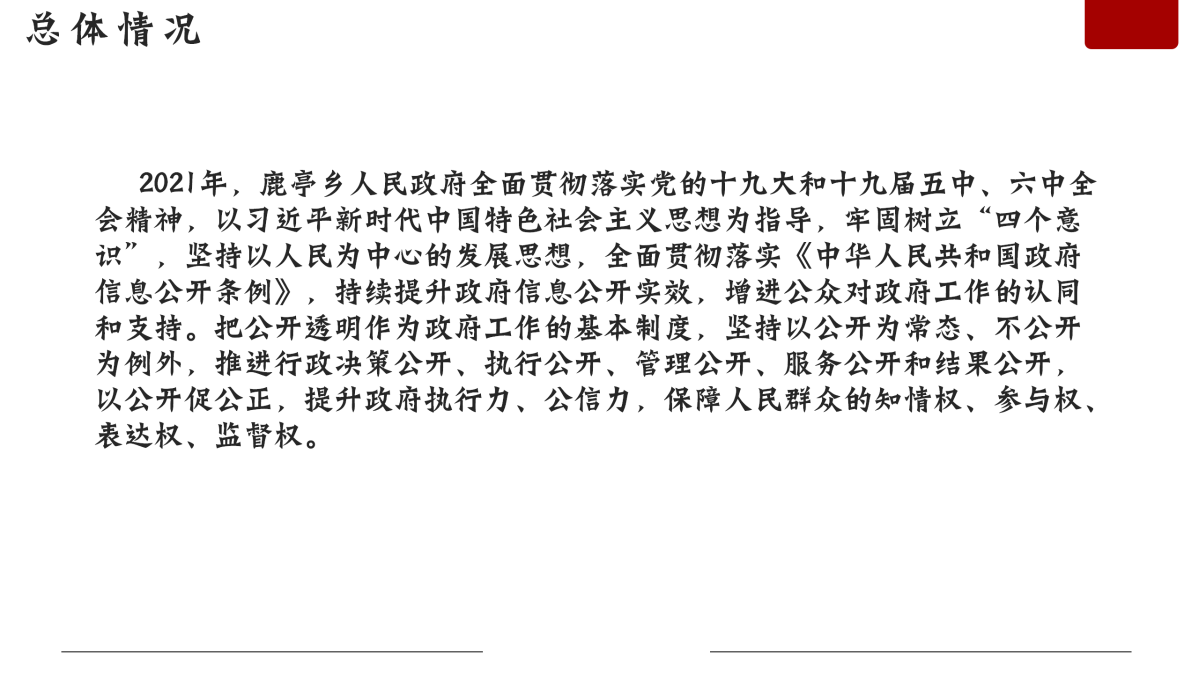 总体情况

2021年，鹿亭乡人民政府全面贯彻落实党的十九大和十九届五中、六中全会精神，以习近平新时代中国特色社会主义思想为指导，牢固树立“四个意识”，坚持以人民为中心的发展思想，全面贯彻落实《中华人民共和国政府信息公开条例》，持续提升政府信息公开实效，增进公众对政府工作的认同和支持。把公开透明作为政府工作的基本制度，坚持以公开为常态、不公开为例外，推进行政决策公开、执行公开、管理公开、服务公开和结果公开，以公开促公正，提升政府执行力、公信力，保障人民群众的知情权、参与权、表达权、监督权。